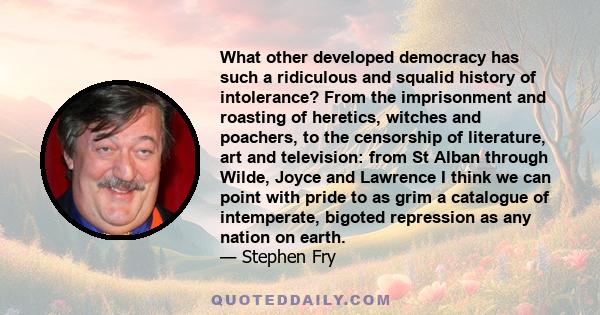 What other developed democracy has such a ridiculous and squalid history of intolerance? From the imprisonment and roasting of heretics, witches and poachers, to the censorship of literature, art and television: from St Alban through Wilde, Joyce and Lawrence I think we can point with pride to as grim a catalogue of intemperate, bigoted repression as any nation on earth.
— Stephen Fry

QUOTEDDAILY.COM